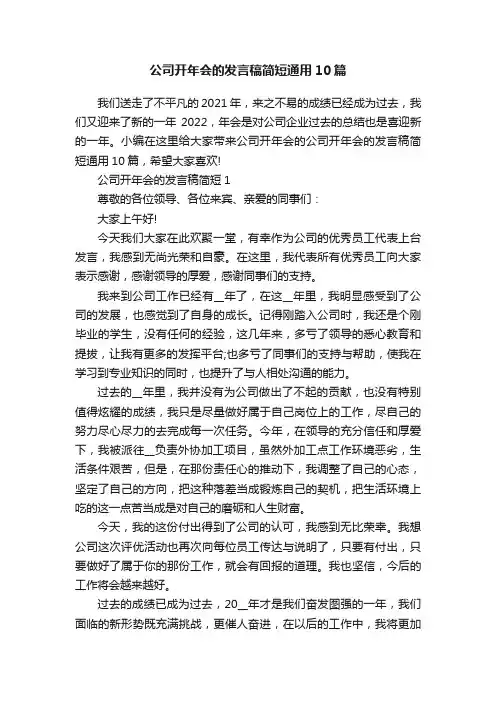 公司开年会的发言稿简短通用10篇

我们送走了不平凡的2021年，来之不易的成绩已经成为过去，我们又迎来了新的一年 2022，年会是对公司企业过去的总结也是喜迎新的一年。小编在这里给大家带来公司开年会的公司开年会的发言稿简短通用10篇，希望大家喜欢!

公司开年会的发言稿简短1

尊敬的各位领导、各位来宾、亲爱的同事们：

大家上午好!

今天我们大家在此欢聚一堂，有幸作为公司的优秀员工代表上台发言，我感到无尚光荣和自豪。在这里，我代表所有优秀员工向大家表示感谢，感谢领导的厚爱，感谢同事们的支持。

我来到公司工作已经有__年了，在这__年里，我明显感受到了公司的发展，也感觉到了自身的成长。记得刚踏入公司时，我还是个刚毕业的学生，没有任何的经验，这几年来，多亏了领导的悉心教育和提拔，让我有更多的发挥平台;也多亏了同事们的支持与帮助，使我在学习到专业知识的同时，也提升了与人相处沟通的能力。

过去的__年里，我并没有为公司做出了不起的贡献，也没有特别值得炫耀的成绩，我只是尽量做好属于自己岗位上的工作，尽自己的努力尽心尽力的去完成每一次任务。今年，在领导的充分信任和厚爱下，我被派往__负责外协加工项目，虽然外加工点工作环境恶劣，生活条件艰苦，但是，在那份责任心的推动下，我调整了自己的心态，坚定了自己的方向，把这种落差当成锻炼自己的契机，把生活环境上吃的这一点苦当成是对自己的磨砺和人生财富。

今天，我的这份付出得到了公司的认可，我感到无比荣幸。我想公司这次评优活动也再次向每位员工传达与说明了，只要有付出，只要做好了属于你的那份工作，就会有回报的道理。我也坚信，今后的工作将会越来越好。

过去的成绩已成为过去，20__年才是我们奋发图强的一年，我们面临的新形势既充满挑战，更催人奋进，在以后的工作中，我将更加